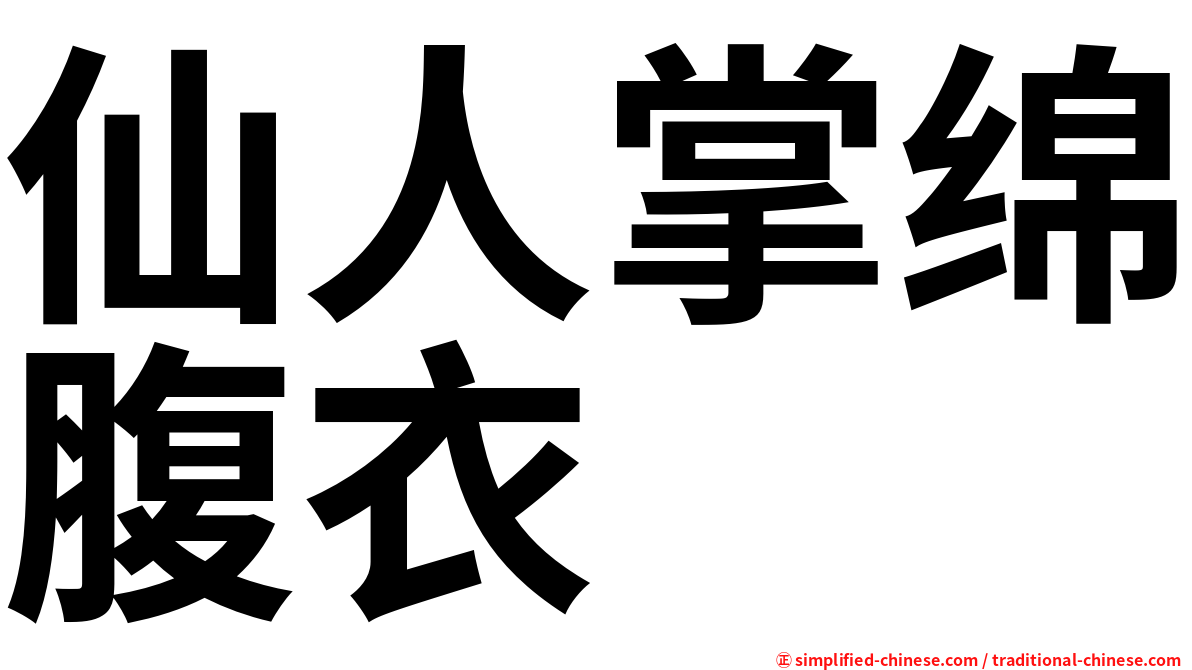 仙人掌绵腹衣

㊣ simplified-chinese.com / traditional-chinese.com